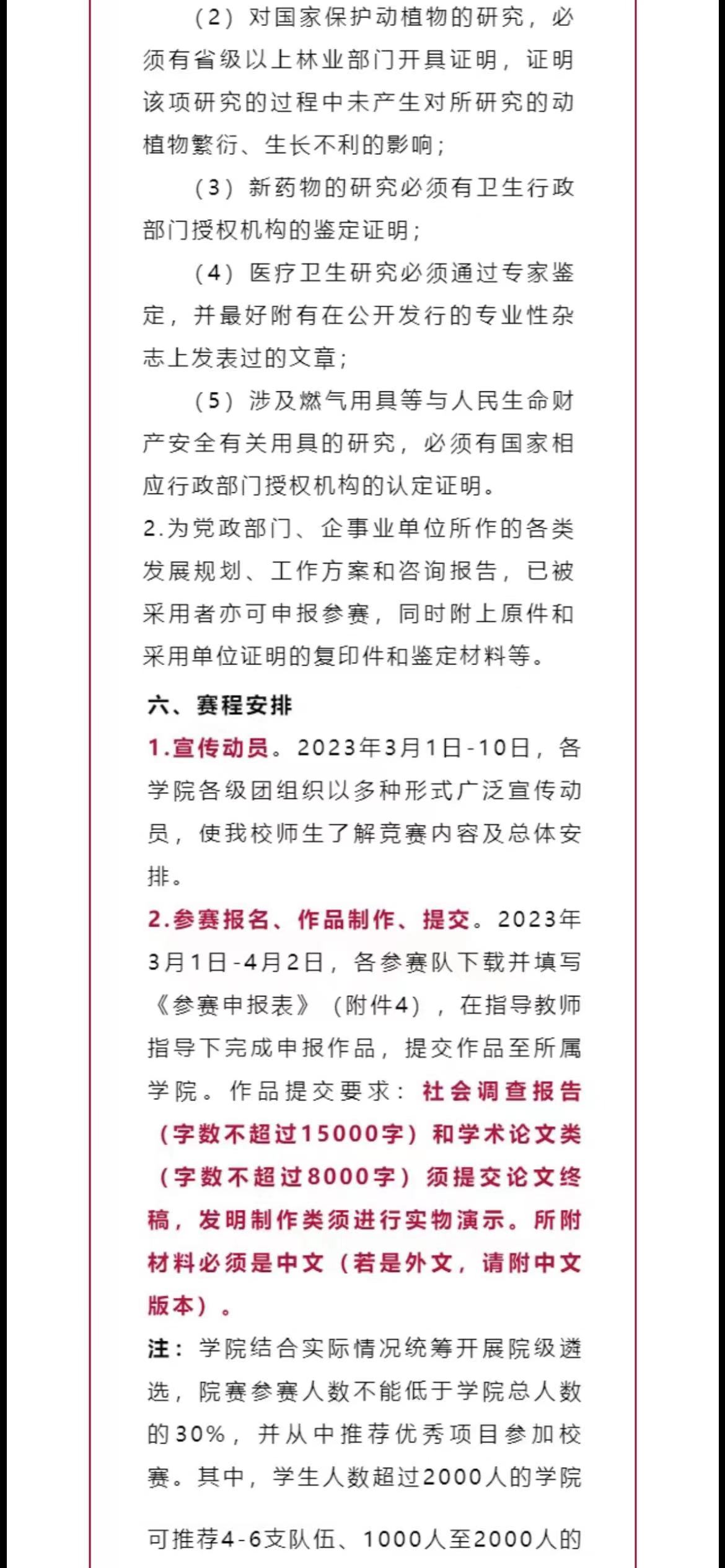 （2）对国家保护动植物的研究，必须有省级以上林业部门开具证明，证明该项研究的过程中未产生对所研究的动植物繁衍、生长不利的影响；

（3）新药物的研究必须有卫生行政部门授权机构的鉴定证明；

（4）医疗卫生研究必须通过专家鉴定，并最好附有在公开发行的专业性杂志上发表过的文章；

（5）涉及燃气用具等与人民生命财产安全有关用具的研究，必须有国家相应行政部门授权机构的认定证明。

2.为党政部门、企事业单位所作的各类发展规划、工作方案和咨询报告，已被采用者亦可申报参赛，同时附上原件和采用单位证明的复印件和鉴定材料等。

六、赛程安排

1.宣传动员。2023年3月1日-10日，各学院各级团组织以多种形式广泛宣传动员，使我校师生了解竞赛内容及总体安排。

2.参赛报名、作品制作、提交。2023年3月1日-4月2日，各参赛队下载并填写《参赛申报表》（附件4），在指导教师指导下完成申报作品，提交作品至所属学院。作品提交要求：社会调查报告（字数不超过15000字）和学术论文类（字数不超过8000字）须提交论文终稿，发明制作类须进行实物演示。所附材料必须是中文（若是外文，请附中文版本）。

注：学院结合实际情况统筹开展院级遴选，院赛参赛人数不能低于学院总人数的30%，并从中推荐优秀项目参加校赛。其中，学生人数超过2000人的学院

可推荐4-6支队伍、1000人至2000人的